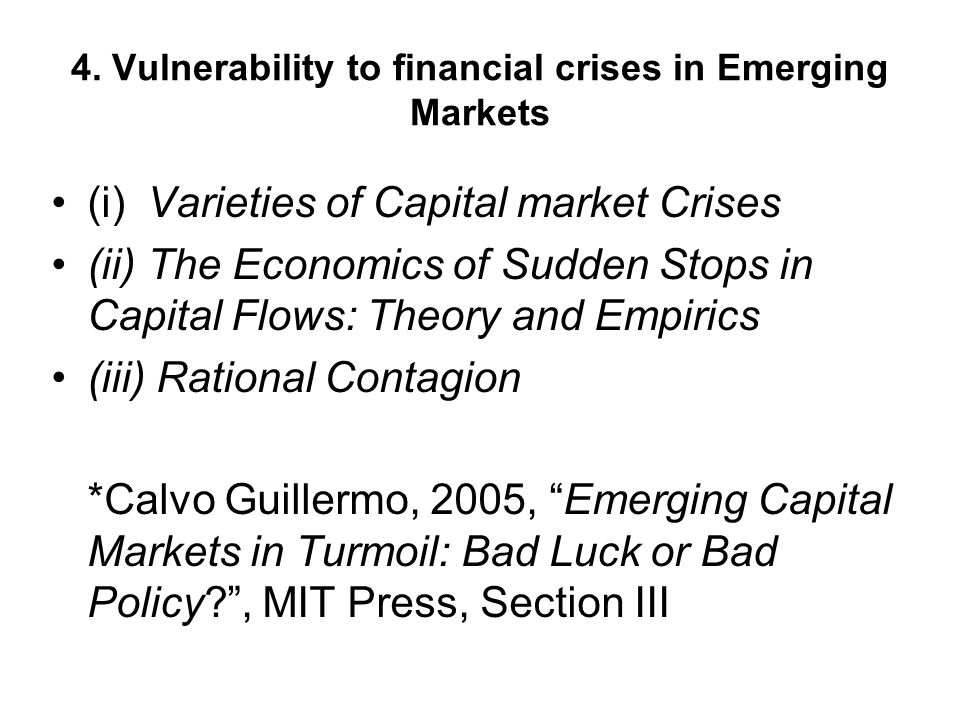 4. Vulnerability to financial crises in Emerging Markets

• (i) Varieties of Capital market Crises
• (ii) The Economics of Sudden Stops in Capital Flows: Theory and Empirics
• (iii) Rational Contagion

*Calvo Guillermo, 2005, “Emerging Capital Markets in Turmoil: Bad Luck or Bad Policy?”, MIT Press, Section III